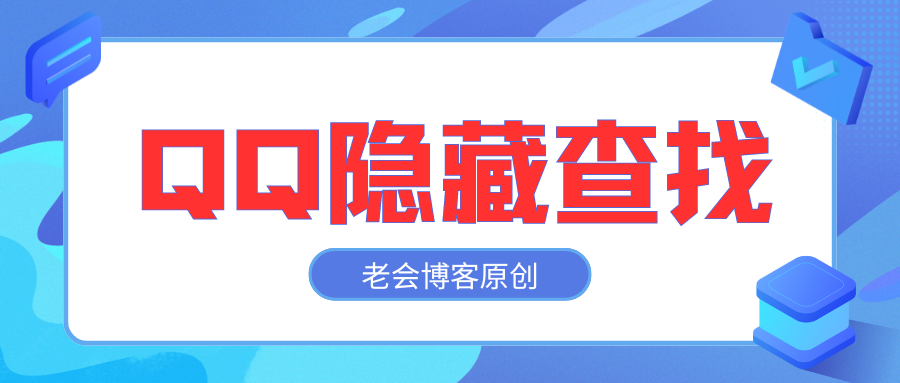 QQ隐藏查找

老会博客原创